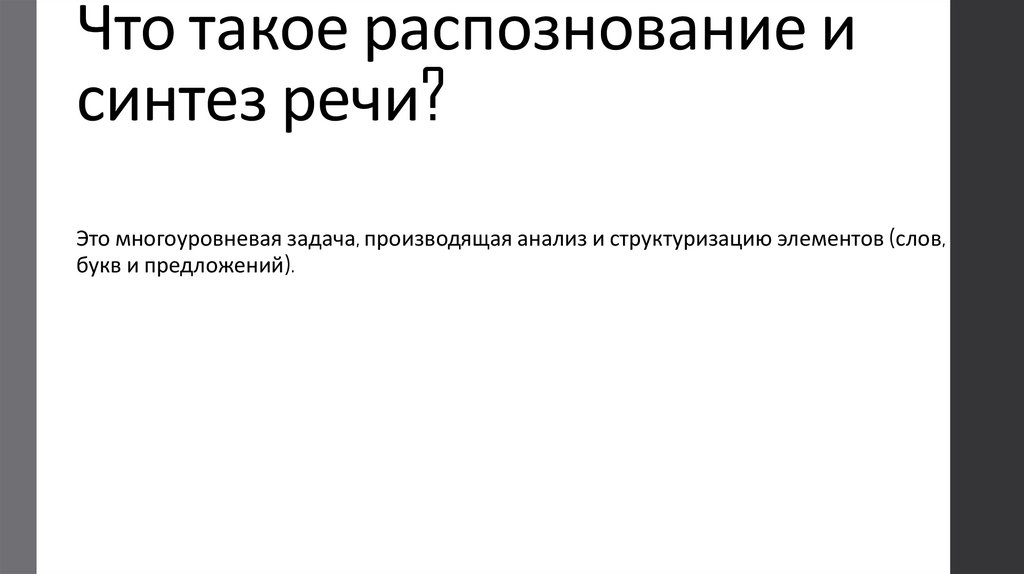 Что такое распознование и синтез речи?

Это многоуровневая задача, производящая анализ и структуризацию элементов (слов, букв и предложений).